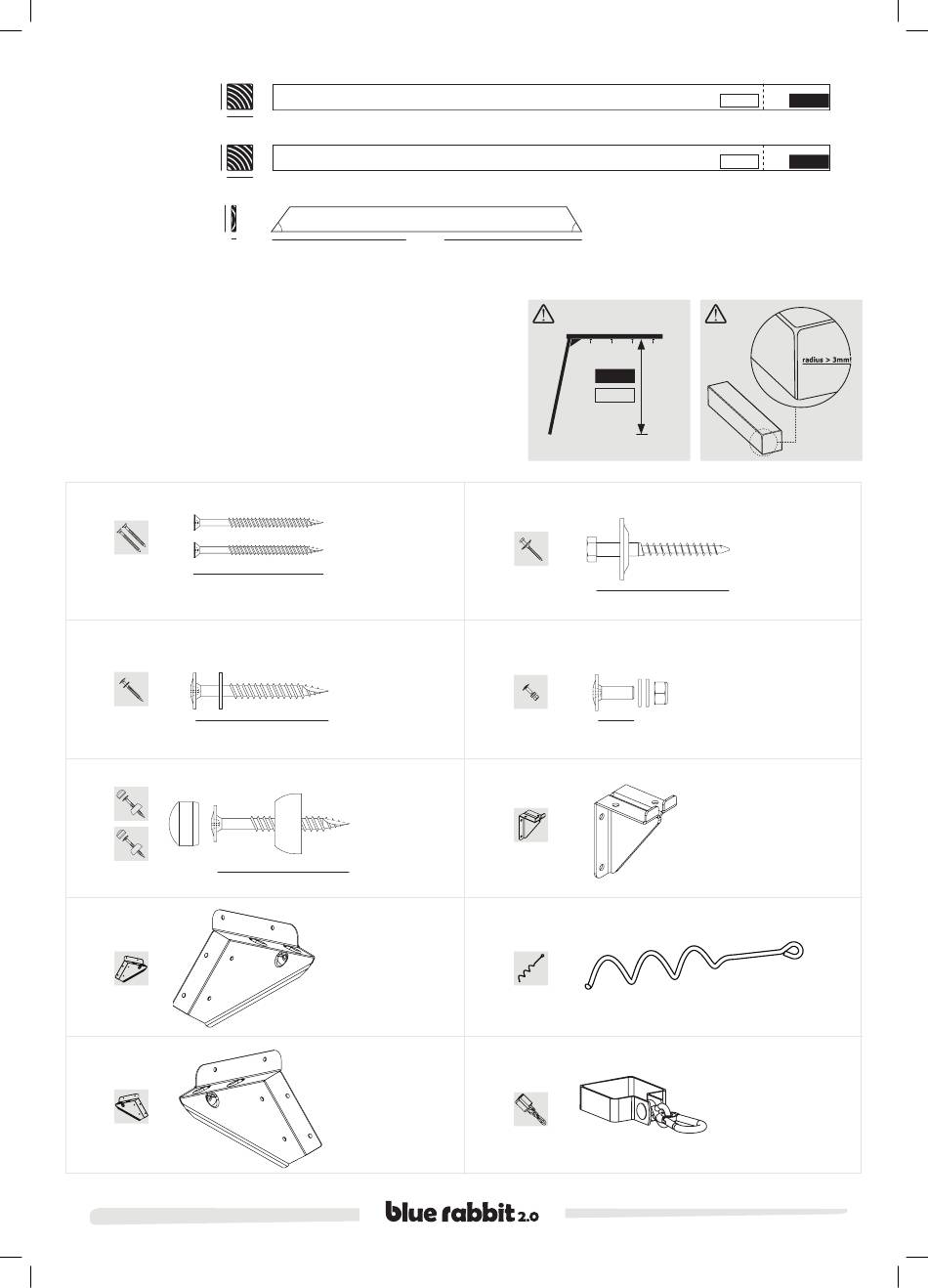 radius > 3mm!

blue rabbit 2.0